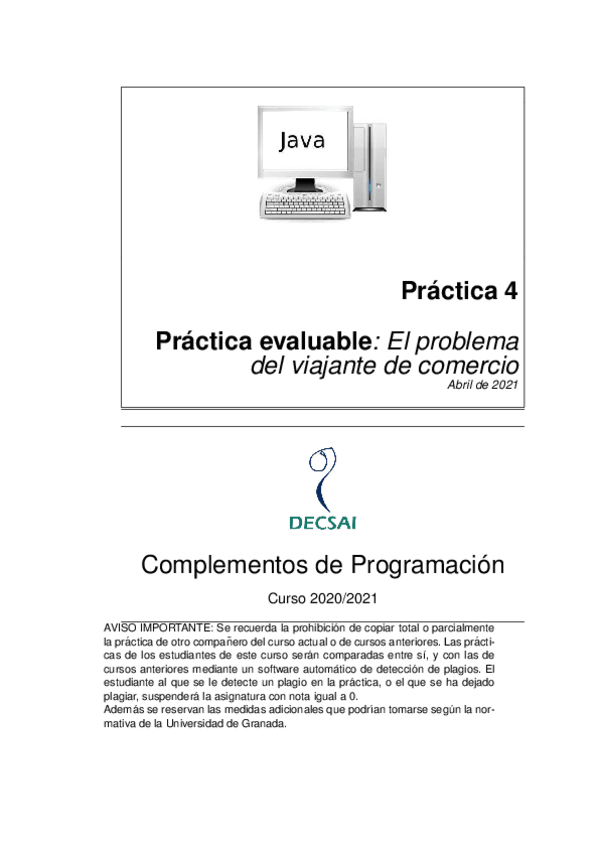 Java

Práctica 4

Práctica evaluable: El problema del viajante de comercio
Abril de 2021

DECSAI

Complementos de Programación

Curso 2020/2021

AVISO IMPORTANTE: Se recuerda la prohibición de copiar total o parcialmente la práctica de otro compañero del curso actual o de cursos anteriores. Las prácticas de los estudiantes de este curso serán comparadas entre sí, y con las de cursos anteriores mediante un software automático de detección de plagios. El estudiante al que se le detecte un plagio en la práctica, o el que se ha dejado plagiar, suspenderá la asignatura con nota igual a 0.
Además se reservan las medidas adicionales que podrían tomarse según la normativa de la Universidad de Granada.